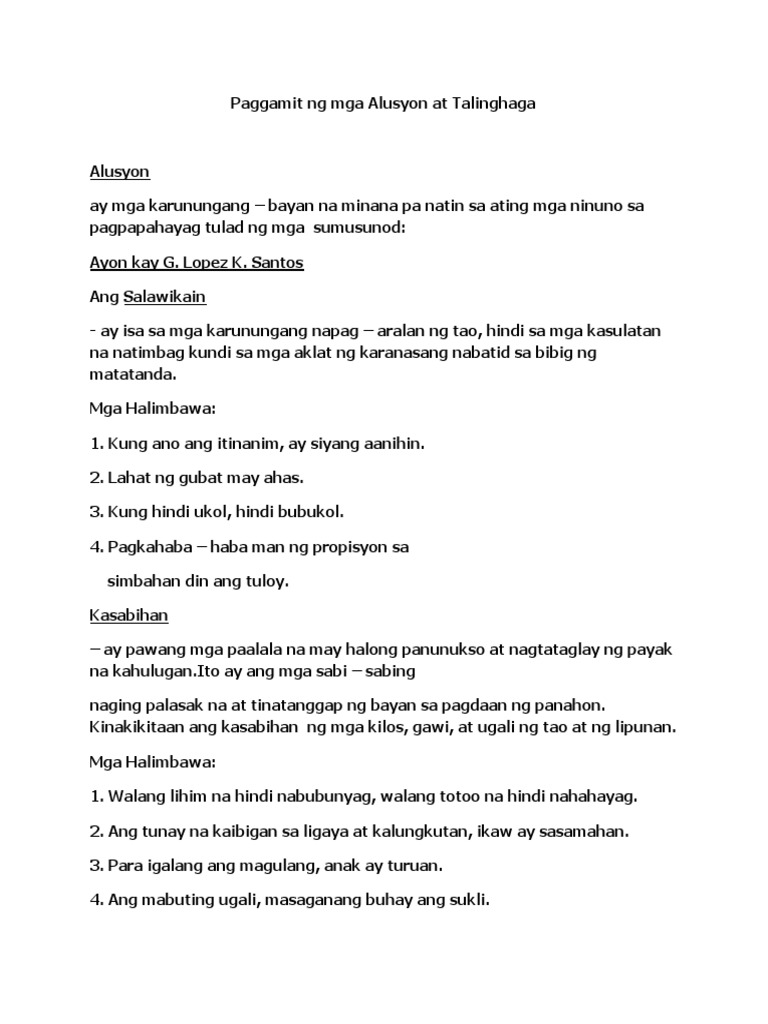 Paggamit ng mga Alusyon at Talinghaga

Alusyon

ay mga karunungang – bayan na minana pa natin sa ating mga ninuno sa pagpapahayag tulad ng mga sumusunod:

Ayon kay G. Lopez K. Santos

Ang Salawikain

- ay isa sa mga karunungang napag – aralan ng tao, hindi sa mga kasulatan na natimbag kundi sa mga aklat ng karanasang nabatid sa bibig ng matatanda.

Mga Halimbawa:

1. Kung ano ang itinanim, ay siyang aanihin.

2. Lahat ng gubat may ahas.

3. Kung hindi ukol, hindi bubukol.

4. Pagkahaba – haba man ng propisyon sa simbahan din ang tuloy.

Kasabihan

– ay pawang mga paalala na may halong panunukso at nagtataglay ng payak na kahulugan.Ito ay ang mga sabi – sabing

naging palasak na at tinatanggap ng bayan sa pagdaan ng panahon. Kinakikitaan ang kasabihan ng mga kilos, gawi, at ugali ng tao at ng lipunan.

Mga Halimbawa:

1. Walang lihim na hindi nabubunyag, walang totoo na hindi nahahayag.

2. Ang tunay na kaibigan sa ligaya at kalungkutan, ikaw ay sasamahan.

3. Para igalang ang magulang, anak ay turuan.

4. Ang mabuting ugali, masaganang buhay ang sukli.